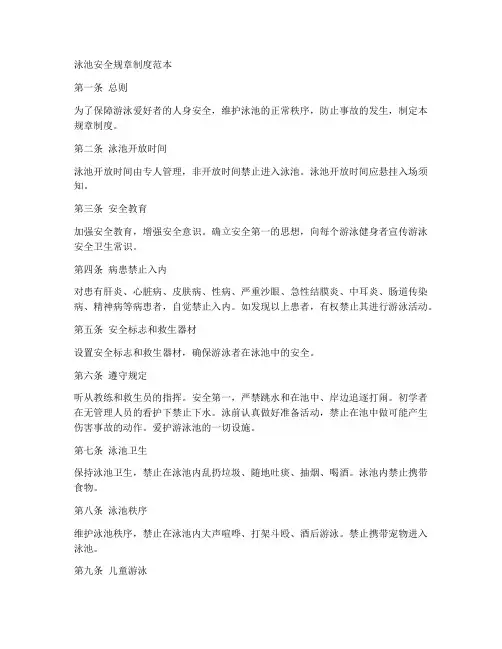 泳池安全规章制度范本

第一条 总则

为了保障游泳爱好者的人身安全，维护泳池的正常秩序，防止事故的发生，制定本规章制度。

第二条 泳池开放时间

泳池开放时间由专人管理，非开放时间禁止进入泳池。泳池开放时间应悬挂入场须知。

第三条 安全教育

加强安全教育，增强安全意识。确立安全第一的思想，向每个游泳健身者宣传游泳安全卫生常识。

第四条 病患禁止入内

对患有肝炎、心脏病、皮肤病、性病、严重沙眼、急性结膜炎、中耳炎、肠道传染病、精神病等病患者，自觉禁止入内。如发现以上患者，有权禁止其进行游泳活动。

第五条 安全标志和救生器材

设置安全标志和救生器材，确保游泳者在泳池中的安全。

第六条 遵守规定

听从教练和救生员的指挥。安全第一，严禁跳水和在池中、岸边追逐打闹。初学者在无管理人员的看护下禁止下水。泳前认真做好准备活动，禁止在池中做可能产生伤害事故的动作。爱护游泳池的一切设施。

第七条 泳池卫生

保持泳池卫生，禁止在泳池内乱扔垃圾、随地吐痰、抽烟、喝酒。泳池内禁止携带食物。

第八条 泳池秩序

维护泳池秩序，禁止在泳池内大声喧哗、打架斗殴、酒后游泳。禁止携带宠物进入泳池。

第九条 儿童游泳